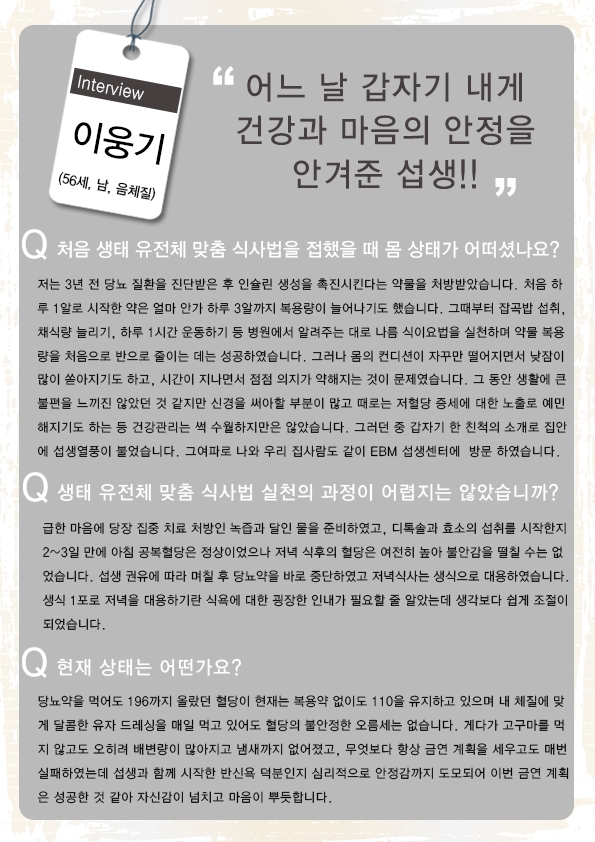 Interview

이웅기

(56세, 남, 음체질)

“ 어느 날 갑자기 내게 건강과 마음의 안정을 안겨준 섭생!! ”

Q 처음 생태 유전체 맞춤 식사법을 접했을 때 몸 상태가 어떠셨나요?

저는 3년 전 당뇨 질환을 진단받은 후 인슐린 생성을 촉진시킨다는 약물을 처방받았습니다. 처음 하루 1알로 시작한 약은 얼마 안가 하루 3알까지 복용량이 늘어나기도 했습니다. 그때부터 잡곡밥 섭취, 채식량 늘리기, 하루 1시간 운동하기 등 병원에서 알려주는 대로 나름 식이요법을 실천하며 약물 복용량을 처음으로 반으로 줄이는 데는 성공하였습니다. 그러나 몸의 컨디션이 자꾸만 떨어지면서 낮잠이 많이 쏟아지기도 하고, 시간이 지나면서 점점 의지가 약해지는 것이 문제였습니다. 그 동안 생활에 큰 불편을 느끼진 않았던 것 같지만 신경을 써야할 부분이 많고 때로는 저혈당 증세에 대한 노출로 예민해지기도 하는 등 건강관리는 썩 수월하지만은 않았습니다. 그러던 중 갑자기 한 친척의 소개로 집안에 섭생열풍이 불었습니다. 그여파로 나와 우리 집사람도 같이 EBM 섭생센터에 방문 하였습니다.

Q 생태 유전체 맞춤 식사법 실천의 과정이 어렵지는 않았습니까?

급한 마음에 당장 집중 치료 처방인 녹즙과 달인 물을 준비하였고, 디톡솔과 효소의 섭취를 시작한지 2~3일 만에 아침 공복혈당은 정상이였으나 저녁 식후의 혈당은 여전히 높아 불안감을 떨칠 수는 없었습니다. 섭생 권유에 따라 며칠 후 당뇨약을 바로 중단하였고 저녁식사는 생식으로 대용하였습니다. 생식 1포로 저녁을 대용하기란 식욕에 대한 굉장한 인내가 필요할 줄 알았는데 생각보다 쉽게 조절이 되었습니다.

Q 현재 상태는 어떤가요?

당뇨약을 먹어도 196까지 올랐던 혈당이 현재는 복용약 없이도 110을 유지하고 있으며 내 체질에 맞게 달콤한 유자 드레싱을 매일 먹고 있어도 혈당의 불안정한 오름세는 없습니다. 게다가 고구마를 먹지 않고도 오히려 배변량이 많아지고 냄새까지 없어졌고, 무엇보다 항상 금연 계획을 세우고도 매번 실패하였는데 섭생과 함께 시작한 반신욕 덕분인지 심리적으로 안정감까지 도모되어 이번 금연 계획은 성공한 것 같아 자신감이 넘치고 마음이 뿌듯합니다.